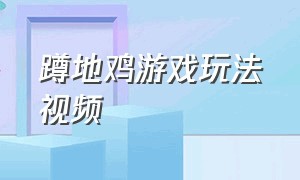 蹲地鸡游戏玩法视频